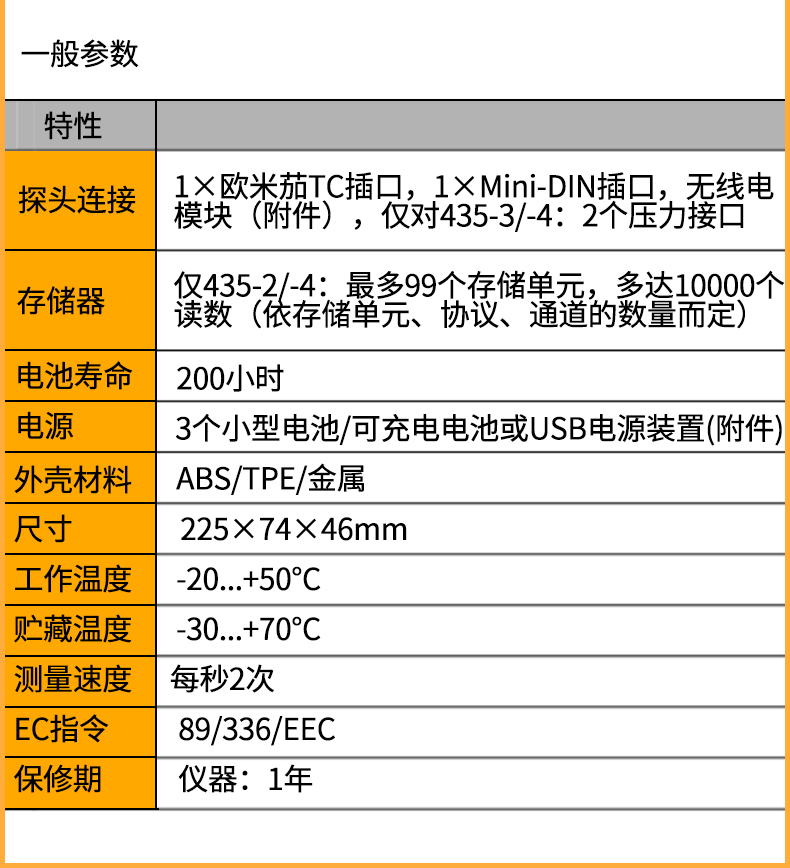 一般参数

| 特性 | |
|---|---|
| 探头连接 | 1×欧米茄TC插口，1×Mini-DIN插口，无线电模块（附件），仅对435-3/-4：2个压力接口 |
| 存储器 | 仅435-2/-4：最多99个存储单元，多达10000个读数（依存储单元、协议、通道的数量而定） |
| 电池寿命 | 200小时 |
| 电源 | 3个小型电池/可充电电池或USB电源装置(附件) |
| 外壳材料 | ABS/TPE/金属 |
| 尺寸 | 225×74×46mm |
| 工作温度 | -20...+50°C |
| 贮藏温度 | -30...+70°C |
| 测量速度 | 每秒2次 |
| EC指令 | 89/336/EEC |
| 保修期 | 仪器：1年 |